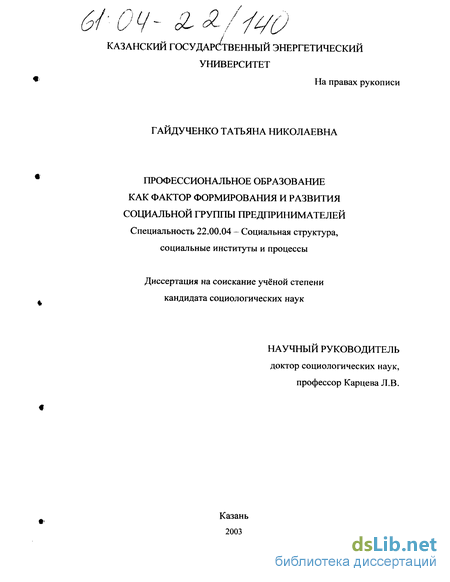 61:04-22/140

КАЗАНСКИЙ ГОСУДАРСТВЕННЫЙ ЭНЕРГЕТИЧЕСКИЙ УНИВЕРСИТЕТ

На правах рукописи

ГАЙДУЧЕНКО ТАТЬЯНА НИКОЛАЕВНА

ПРОФЕССИОНАЛЬНОЕ ОБРАЗОВАНИЕ КАК ФАКТОР ФОРМИРОВАНИЯ И РАЗВИТИЯ СОЦИАЛЬНОЙ ГРУППЫ ПРЕДПРИНИМАТЕЛЕЙ

Специальность 22.00.04 – Социальная структура, социальные институты и процессы

Диссертация на соискание учёной степени кандидата социологических наук

НАУЧНЫЙ РУКОВОДИТЕЛЬ
доктор социологических наук,
профессор Карцева Л.В.

Казань
2003

dsLib.net
библиотека диссертаций